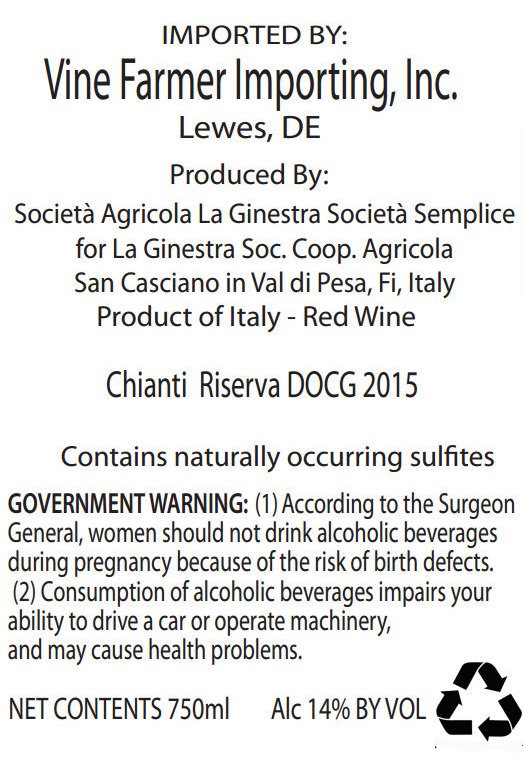 IMPORTED BY:
Vine Farmer Importing, Inc.
Lewes, DE

Produced By:
Società Agricola La Ginestra Società Semplice for La Ginestra Soc. Coop. Agricola San Casciano in Val di Pesa, Fi, Italy
Product of Italy - Red Wine

Chianti Riserva DOCG 2015

Contains naturally occurring sulfites

GOVERNMENT WARNING: (1) According to the Surgeon General, women should not drink alcoholic beverages during pregnancy because of the risk of birth defects. (2) Consumption of alcoholic beverages impairs your ability to drive a car or operate machinery, and may cause health problems.

NET CONTENTS 750ml Alc 14% BY VOL